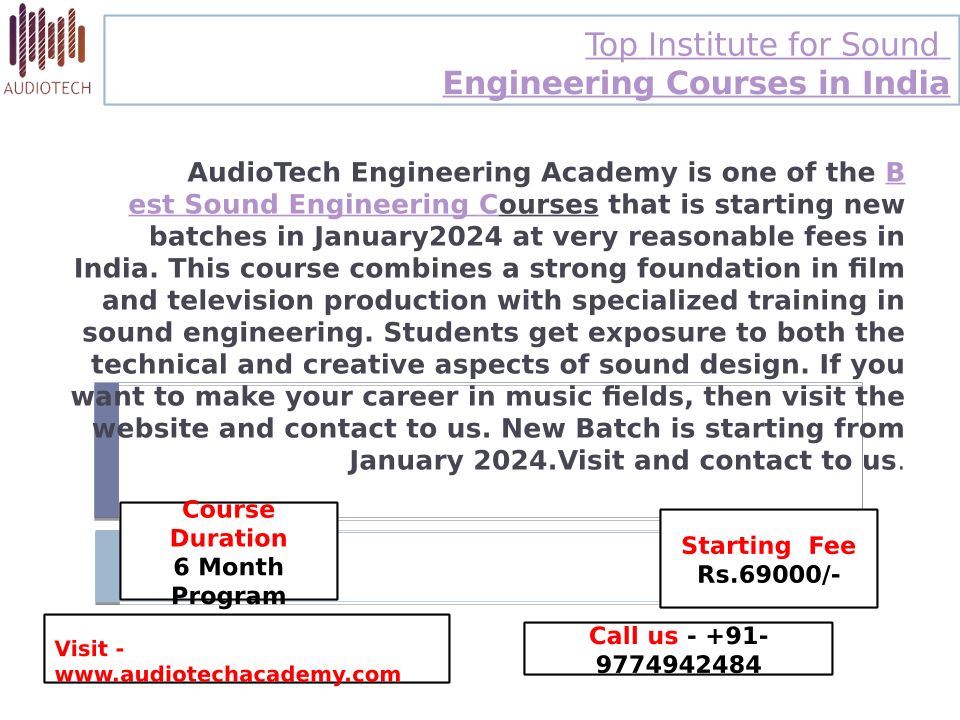 AUDIOTECH

Top Institute for Sound Engineering Courses in India

AudioTech Engineering Academy is one of the Best Sound Engineering Courses that is starting new batches in January2024 at very reasonable fees in India. This course combines a strong foundation in film and television production with specialized training in sound engineering. Students get exposure to both the technical and creative aspects of sound design. If you want to make your career in music fields, then visit the website and contact to us. New Batch is starting from January 2024.Visit and contact to us.

Course Duration
6 Month Program

Starting Fee
Rs.69000/-

Visit - www.audiotechacademy.com

Call us - +91-9774942484